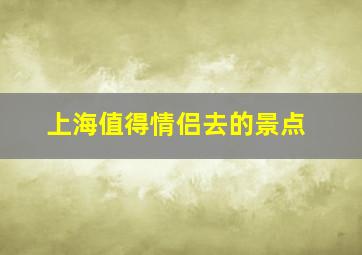 上海值得情侣去的景点